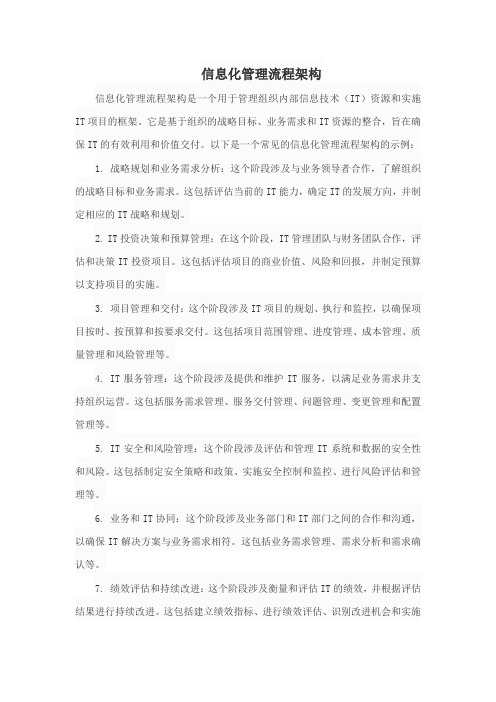 信息化管理流程架构

信息化管理流程架构是一个用于管理组织内部信息技术（IT）资源和实施IT项目的框架。它是基于组织的战略目标、业务需求和IT资源的整合，旨在确保IT的有效利用和价值交付。以下是一个常见的信息化管理流程架构的示例：

1. 战略规划和业务需求分析：这个阶段涉及与业务领导者合作，了解组织的战略目标和业务需求。这包括评估当前的IT能力，确定IT的发展方向，并制定相应的IT战略和规划。

2. IT投资决策和预算管理：在这个阶段，IT管理团队与财务团队合作，评估和决策IT投资项目。这包括评估项目的商业价值、风险和回报，并制定预算以支持项目的实施。

3. 项目管理和交付：这个阶段涉及IT项目的规划、执行和监控，以确保项目按时、按预算和按要求交付。这包括项目范围管理、进度管理、成本管理、质量管理和风险管理等。

4. IT服务管理：这个阶段涉及提供和维护IT服务，以满足业务需求并支持组织运营。这包括服务需求管理、服务交付管理、问题管理、变更管理和配置管理等。

5. IT安全和风险管理：这个阶段涉及评估和管理IT系统和数据的安全性和风险。这包括制定安全策略和政策、实施安全控制和监控、进行风险评估和管理等。

6. 业务和IT协同：这个阶段涉及业务部门和IT部门之间的合作和沟通，以确保IT解决方案与业务需求相符。这包括业务需求管理、需求分析和需求确认等。

7. 绩效评估和持续改进：这个阶段涉及衡量和评估IT的绩效，并根据评估结果进行持续改进。这包括建立绩效指标、进行绩效评估、识别改进机会和实施